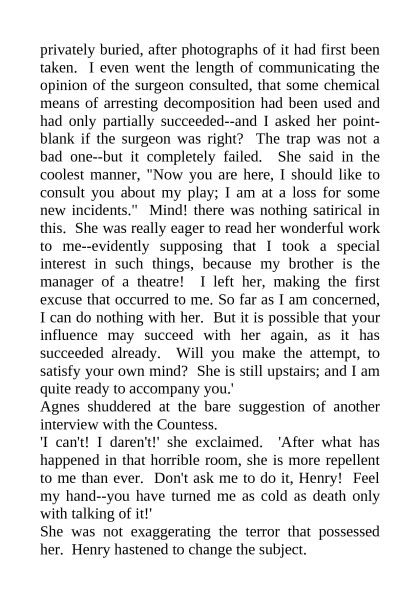 privately buried, after photographs of it had first been taken. I even went the length of communicating the opinion of the surgeon consulted, that some chemical means of arresting decomposition had been used and had only partially succeeded--and I asked her point-blank if the surgeon was right? The trap was not a bad one--but it completely failed. She said in the coolest manner, "Now you are here, I should like to consult you about my play; I am at a loss for some new incidents." Mind! there was nothing satirical in this. She was really eager to read her wonderful work to me--evidently supposing that I took a special interest in such things, because my brother is the manager of a theatre! I left her, making the first excuse that occurred to me. So far as I am concerned, I can do nothing with her. But it is possible that your influence may succeed with her again, as it has succeeded already. Will you make the attempt, to satisfy your own mind? She is still upstairs; and I am quite ready to accompany you.'
Agnes shuddered at the bare suggestion of another interview with the Countess.
'I can't! I daren't!' she exclaimed. 'After what has happened in that horrible room, she is more repellent to me than ever. Don't ask me to do it, Henry! Feel my hand--you have turned me as cold as death only with talking of it!'
She was not exaggerating the terror that possessed her. Henry hastened to change the subject.